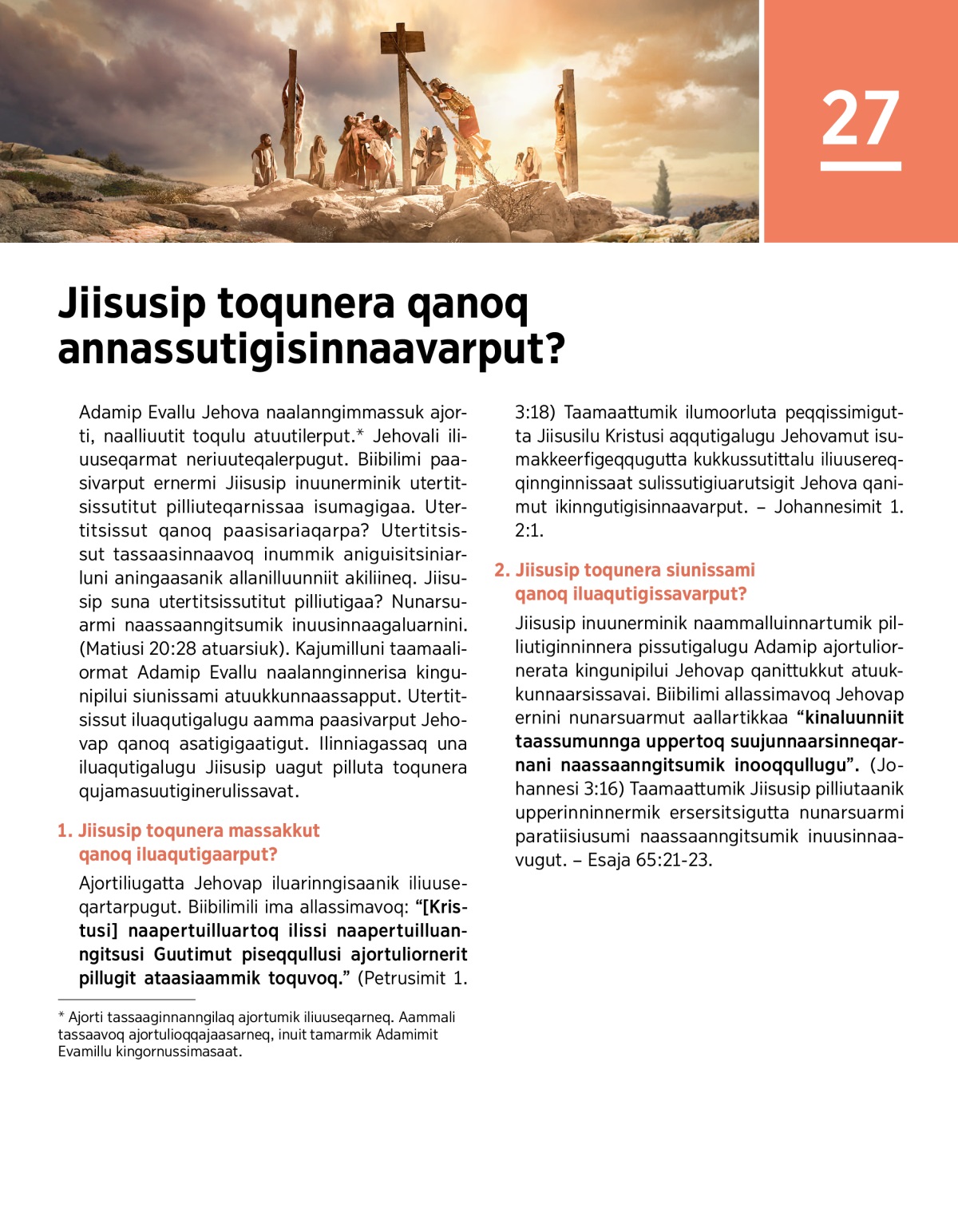 27

Jiisusip toqunera qanoq annassutigisinnaavarput?

Adamip Evallu Jehova naalanngimmassuk ajorti, naalliuutit toqulu atuutilerput.* Jehovali iliuuseqarmat neriuuteqalerpugut. Biibilimi paasivarput ernermi Jiisusip inuunerminik utertitsissutitut pilliuteqarnissaa isumagigaa. Utertitsissut qanoq paasisariaqarpa? Utertitsissut tassaasinnaavoq inummik aniguisitsiniarluni aningaasanik allanilluunniit akiliineq. Jiisusip suna utertitsissutitut pilliutigaa? Nunarsuarmi naassaanngitsumik inuusinnaagaluarnini. (Matiusi 20:28 atuarsiuk). Kajumilluni taamaaliormat Adamip Evallu naalannginnerisa kingunipilui siunissami atuukkunnaassapput. Utertitsissut iluaqutigalugu aamma paasivarput Jehovap qanoq asatigigaatigut. Ilinniagassaq una iluaqutigalugu Jiisusip uagut pilluta toqunera qujamasuutiginerulissavat.

1. Jiisusip toqunera massakkut qanoq iluaqutigaarput?

Ajortiliugatta Jehovap iluarinngisaanik iliuuseqartarpugut. Biibilimili ima allassimavoq: “[Kristusi] naapertuilluartoq ilissi naapertuilluanngitsusi Guutimut piseqqullusi ajortuliornerit pillugit ataasiaammik toquvoq.” (Petrusimit 1. 3:18) Taamaattumik ilumoorluta peqqissimigutta Jiisusilu Kristusi aqqutigalugu Jehovamut isumakkeerfigeqqugutta kukkussutittalu iliuusereqqinnginnissaat sulissutigiuarutsigit Jehova qanimut ikinngutigisinnaavarput. – Johannesimit 1. 2:1.

2. Jiisusip toqunera siunissami qanoq iluaqutigissavarput?

Jiisusip inuunerminik naammalluinnartumik pilliutiginninnera pissutigalugu Adamip ajortuliornerata kingunipilui Jehovap qanittukkut atuukkunnaarsissavai. Biibilimi allassimavoq Jehovap ernini nunarsuarmut aallartikkaa “kinaluunniit taassumunnga uppertoq suujunnaarsinneqarnani naassaanngitsumik inooqqullugu”. (Johannesi 3:16) Taamaattumik Jiisusip pilliutaanik upperinninnermik ersersitsigutta nunarsuarmi paratiisiusumi naassaanngitsumik inuusinnaavugut. – Esaja 65:21-23.

* Ajorti tassaaginnanngilaq ajortumik iliuuseqarneq. Aammali tassaavoq ajortulioqqajaasarneq, inuit tamarmik Adamimit Evamillu kingornussimasaat.